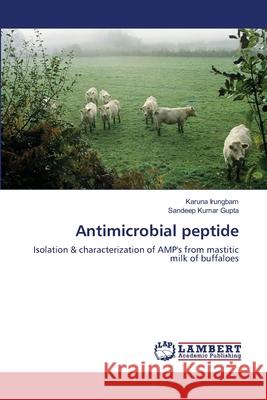 Karuna Irungbam
Sandeep Kumar Gupta

Antimicrobial peptide

Isolation & characterization of AMP's from mastitic milk of buffaloes

LAP LAMBERT Academic Publishing

Kraina Książek